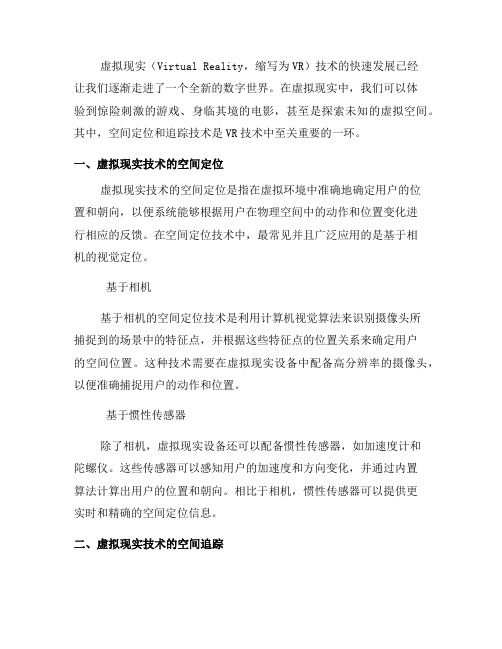 虚拟现实（Virtual Reality，缩写为VR）技术的快速发展已经让我们逐渐走进了一个全新的数字世界。在虚拟现实中，我们可以体验到惊险刺激的游戏、身临其境的电影，甚至是探索未知的虚拟空间。其中，空间定位和追踪技术是VR技术中至关重要的一环。

一、虚拟现实技术的空间定位

虚拟现实技术的空间定位是指在虚拟环境中准确地确定用户的位置和朝向，以便系统能够根据用户在物理空间中的动作和位置变化进行相应的反馈。在空间定位技术中，最常见并且广泛应用的是基于相机的视觉定位。

基于相机

基于相机的空间定位技术是利用计算机视觉算法来识别摄像头所捕捉到的场景中的特征点，并根据这些特征点的位置关系来确定用户的空间位置。这种技术需要在虚拟现实设备中配备高分辨率的摄像头，以便准确捕捉用户的动作和位置。

基于惯性传感器

除了相机，虚拟现实设备还可以配备惯性传感器，如加速度计和陀螺仪。这些传感器可以感知用户的加速度和方向变化，并通过内置算法计算出用户的位置和朝向。相比于相机，惯性传感器可以提供更实时和精确的空间定位信息。

二、虚拟现实技术的空间追踪